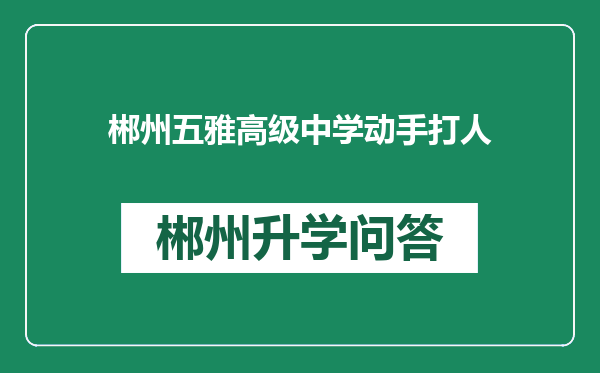 郴州五雅高级中学动手打人

郴州升学问答